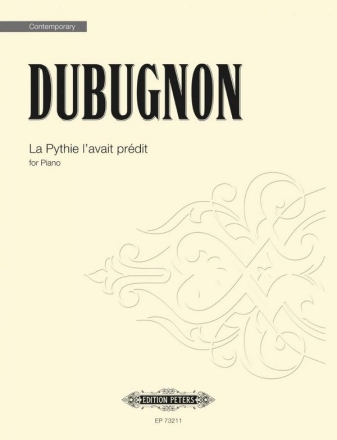 Contemporary

DUBUGNON

La Pythie l'avait prédit

for Piano

EDITION PETERS

EP 73211